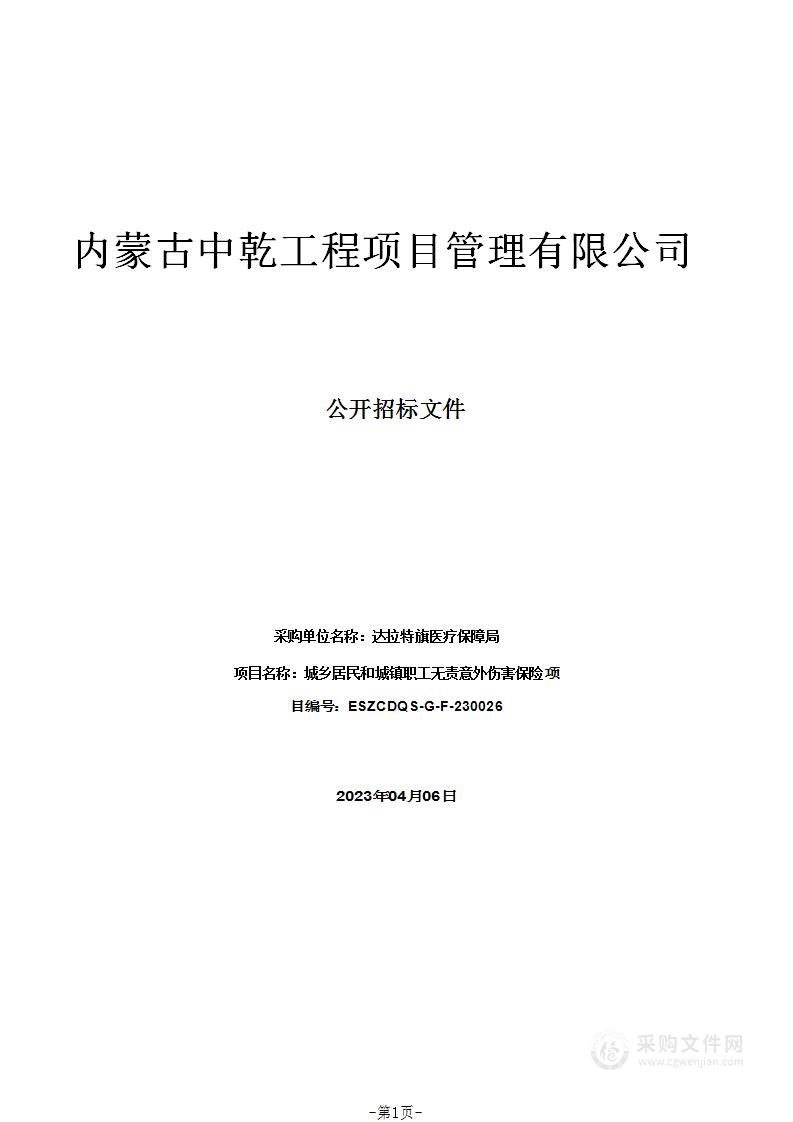 内蒙古中乾工程项目管理有限公司

公开招标文件

采购单位名称：达拉特旗医疗保障局

项目名称：城乡居民和城镇职工无责意外伤害保险项

目编号：ESZCDQS-G-F-230026

2023年04月06日

采购文件网
www.cgwenjian.com

-第1页-